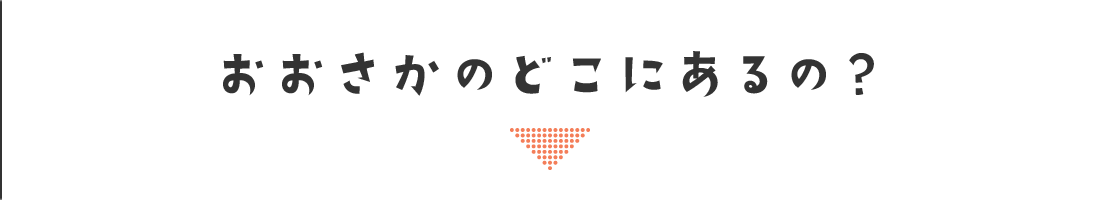 おおさかのどこにあるの？